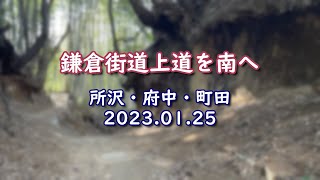 鎌倉街道上道を南へ

所沢・府中・町田
2023.01.25